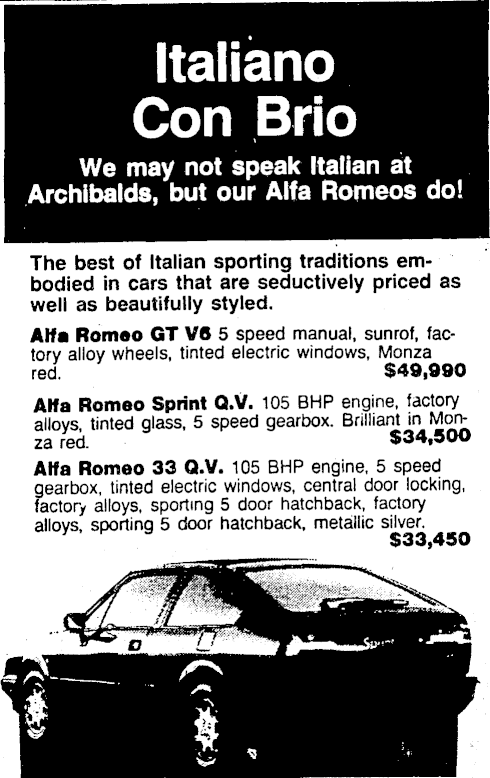 Italiano
Con Brio

We may not speak Italian at Archibalds, but our Alfa Romeos do!

The best of Italian sporting traditions embodied in cars that are seductively priced as well as beautifully styled.

Alfa Romeo GT V6 5 speed manual, sunrof, factory alloy wheels, tinted electric windows, Monza red. $49,990

Alfa Romeo Sprint Q.V. 105 BHP engine, factory alloys, tinted glass, 5 speed gearbox. Brilliant in Monza red. $34,500

Alfa Romeo 33 Q.V. 105 BHP engine, 5 speed gearbox, tinted electric windows, central door locking, factory alloys, sporting 5 door hatchback, factory alloys, sporting 5 door hatchback, metallic silver. $33,450